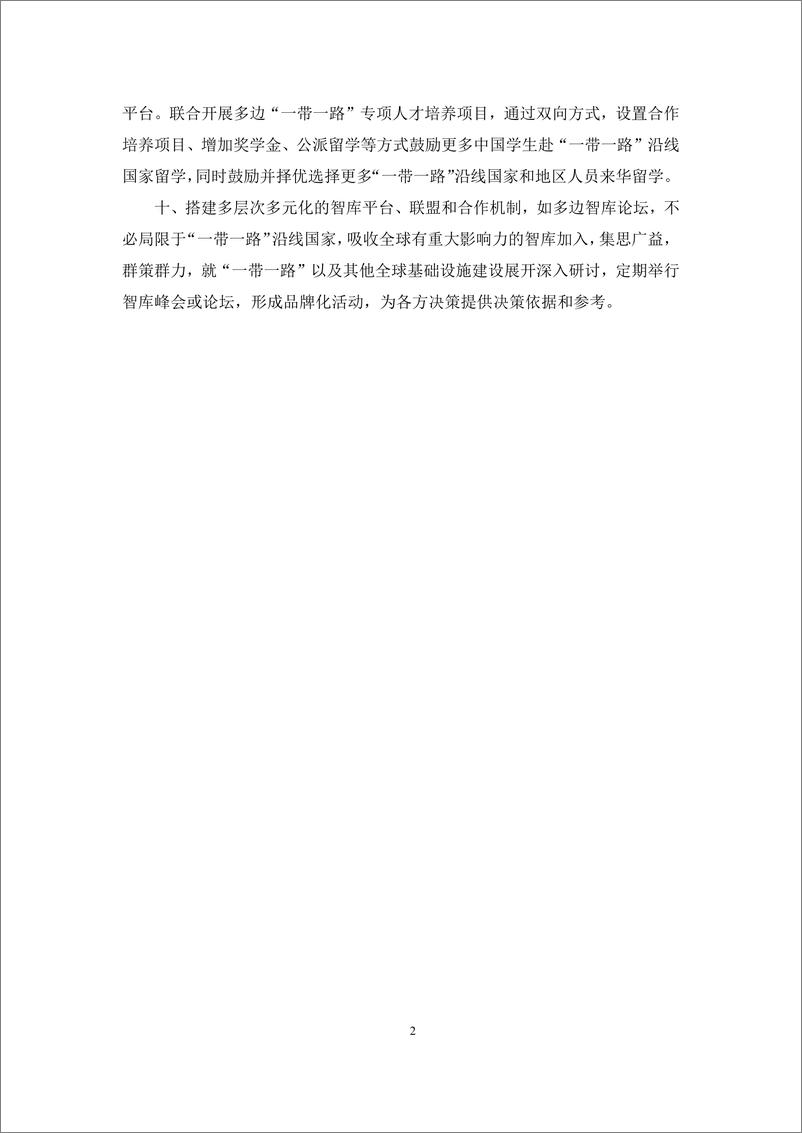 平台。联合开展多边“一带一路”专项人才培养项目，通过双向方式，设置合作培养项目、增加奖学金、公派留学等方式鼓励更多中国学生赴“一带一路”沿线国家留学，同时鼓励并择优选择更多“一带一路”沿线国家和地区人员来华留学。

十、搭建多层次多元化的智库平台、联盟和合作机制，如多边智库论坛，不必局限于“一带一路”沿线国家，吸收全球有重大影响力的智库加入，集思广益，群策群力，就“一带一路”以及其他全球基础设施建设展开深入研讨，定期举行智库峰会或论坛，形成品牌化活动，为各方决策提供决策依据和参考。

2